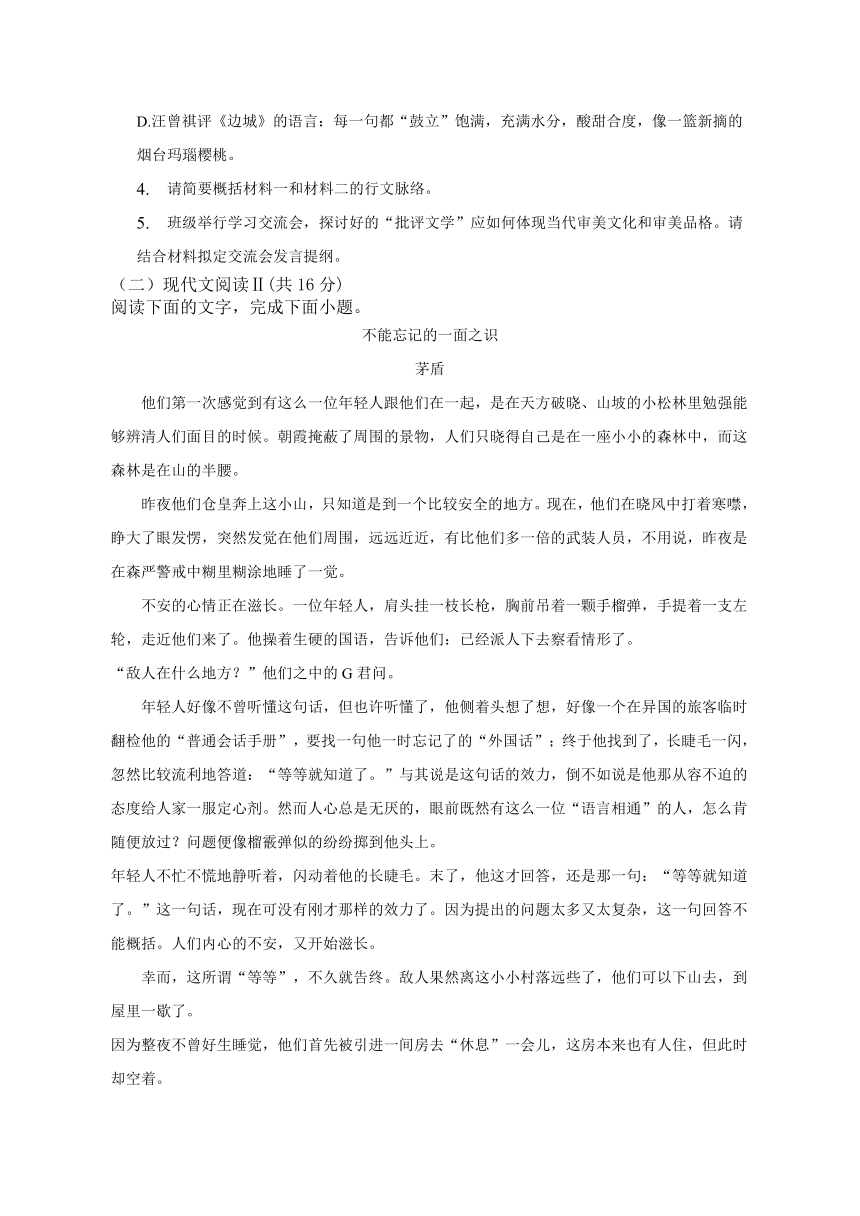 D.汪曾祺评《边城》的语言：每一句都“鼓立”饱满，充满水分，酸甜合度，像一篮新摘的烟台玛瑙樱桃。

4. 请简要概括材料一和材料二的行文脉络。

5. 班级举行学习交流会，探讨好的“批评文学”应如何体现当代审美文化和审美品格。请结合材料拟定交流会发言提纲。

（二）现代文阅读Ⅱ(共 16 分)
阅读下面的文字，完成下面小题。

不能忘记的一面之识

茅盾

他们第一次感觉到有这么一位年轻人跟他们在一起，是在天方破晓、山坡的小松林里勉强能够辨清人们面目的时候。朝霞掩蔽了周围的景物，人们只晓得自己是在一座小小的森林中，而这森林是在山的半腰。

昨夜他们仓皇奔上这小山，只知道是到一个比较安全的地方。现在，他们在晓风中打着寒噤，睁大了眼发愣，突然发觉在他们周围，远远近近，有比他们多一倍的武装人员，不用说，昨夜是在森严警戒中糊里糊涂地睡了一觉。

不安的心情正在滋长。一位年轻人，肩头挂一枝长枪，胸前吊着一颗手榴弹，手提着一支左轮，走近他们来了。他操着生硬的国语，告诉他们：已经派人下去察看情形了。

“敌人在什么地方？”他们之中的 G 君问。

年轻人好像不曾听懂这句话，但也许听懂了，他侧着头想了想，好像一个在异国的旅客临时翻检他的“普通会话手册”，要找一句他一时忘记了的“外国话”；终于他找到了，长睫毛一闪，忽然比较流利地答道：“等等就知道了。”与其说是这句话的效力，倒不如说是他那从容不迫的态度给人家一服定心剂。然而人心总是无厌的，眼前既然有这么一位“语言相通”的人，怎么肯随便放过？问题便像榴霰弹似的纷纷掷到他头上。

年轻人不忙不慌地静听着，闪动着他的长睫毛。末了，他这才回答，还是那一句：“等等就知道了。”这一句话，现在可没有刚才那样的效力了。因为提出的问题太多又太复杂，这一句回答不能概括。人们内心的不安，又开始滋长。

幸而，这所谓“等等”，不久就告终。敌人果然离这小小村落远些了，他们可以下山去，到屋里一歇了。

因为整夜不曾好生睡觉，他们首先被引进一间房去“休息”一会儿，这房本来也有人住，但此时却空着。